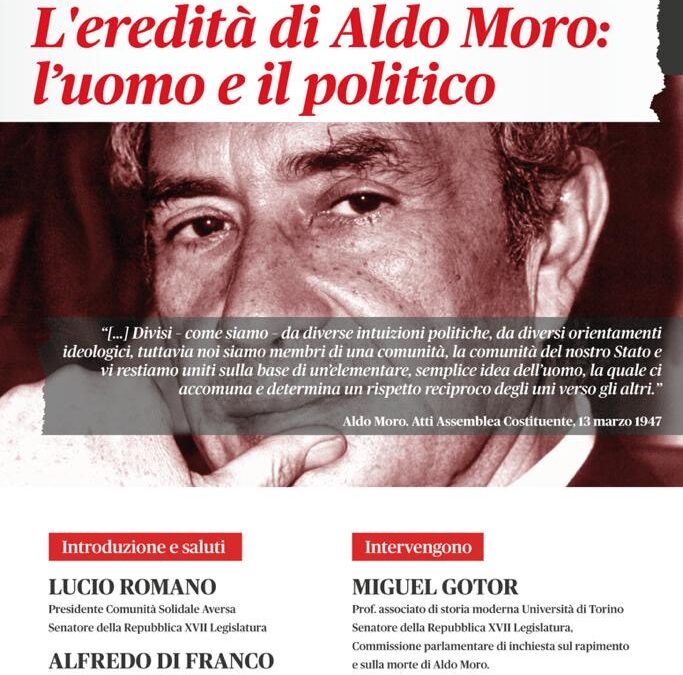 L'eredità di Aldo Moro: l'uomo e il politico

"[...] Divisi - come siamo - da diverse intuizioni politiche, da diversi orientamenti ideologici, tuttavia noi siamo membri di una comunità, la comunità del nostro Stato e vi restiamo uniti sulla base di un'elementare, semplice idea dell'uomo, la quale ci accomuna e determina un rispetto reciproco degli uni verso gli altri."

Aldo Moro. Atti Assemblea Costituente, 13 marzo 1947

Introduzione e saluti

LUCIO ROMANO
Presidente Comunità Solidale Aversa
Senatore della Repubblica XVII Legislatura

ALFREDO DI FRANCO

Intervengono

MIGUEL GOTOR
Prof. associato di storia moderna Università di Torino
Senatore della Repubblica XVII Legislatura,
Commissione parlamentare di inchiesta sul rapimento e sulla morte di Aldo Moro.